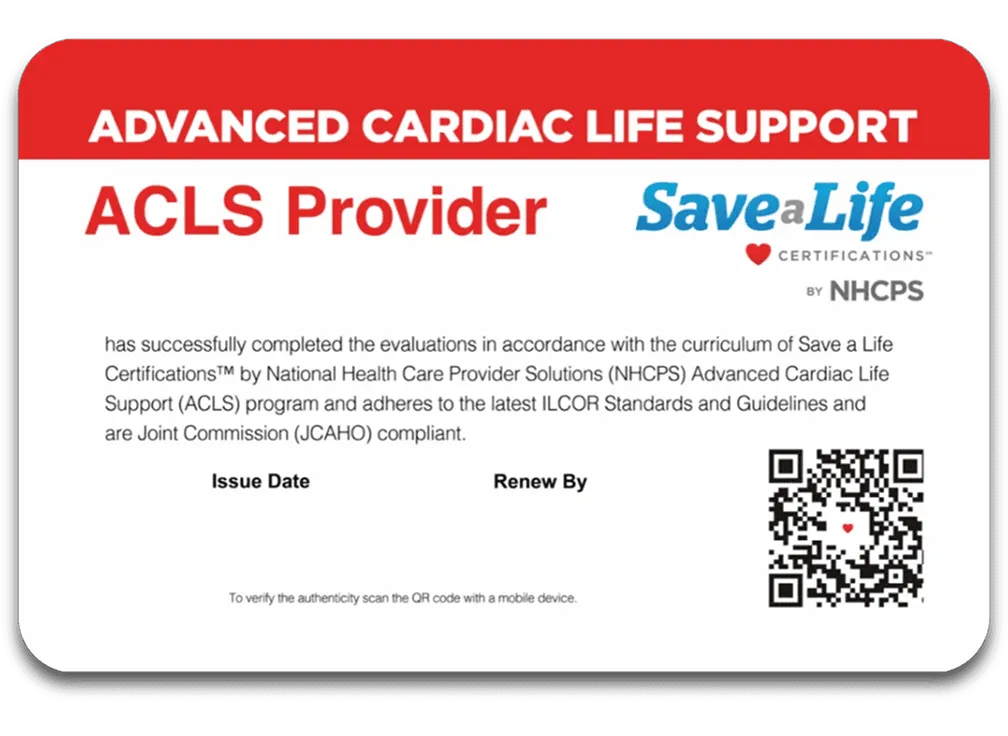 ADVANCED CARDIAC LIFE SUPPORT

ACLS Provider

Save a Life
CERTIFICATIONS™
BY NHCPS

has successfully completed the evaluations in accordance with the curriculum of Save a Life Certifications™ by National Health Care Provider Solutions (NHCPS) Advanced Cardiac Life Support (ACLS) program and adheres to the latest ILCOR Standards and Guidelines and are Joint Commission (JCAHO) compliant.

Issue Date

Renew By

To verify the authenticity scan the QR code with a mobile device.